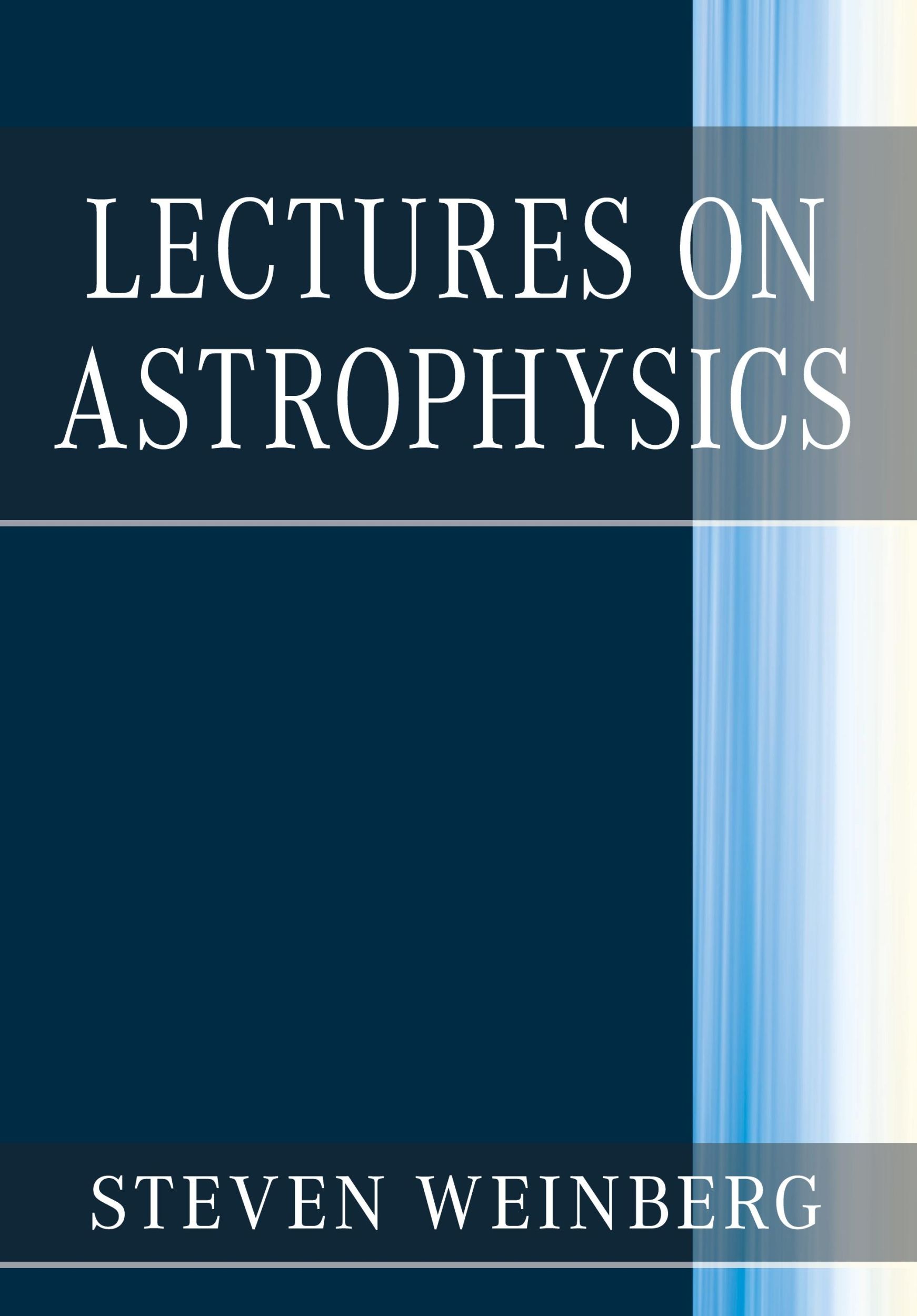 LECTURES ON ASTROPHYSICS

STEVEN WEINBERG